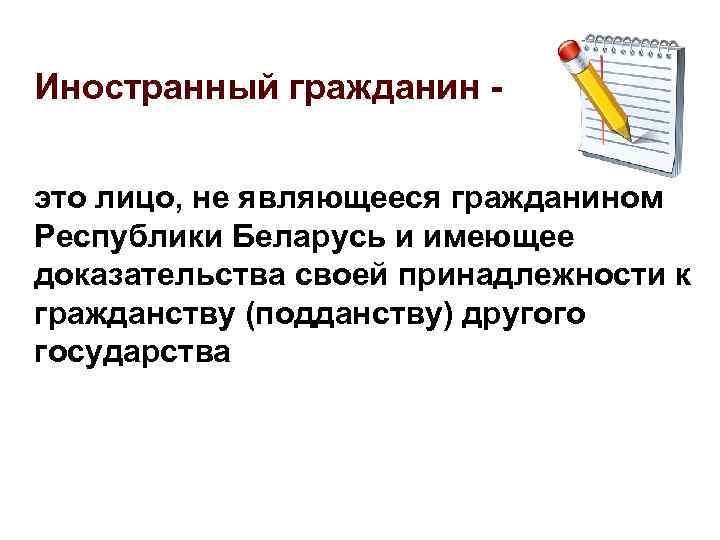 Иностранный гражданин -

это лицо, не являющееся гражданином Республики Беларусь и имеющее доказательства своей принадлежности к гражданству (подданству) другого государства